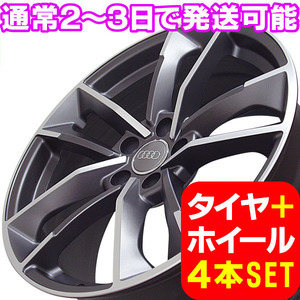 通常2～3日で発送可能

タイヤ＋
ホイール
4本SET